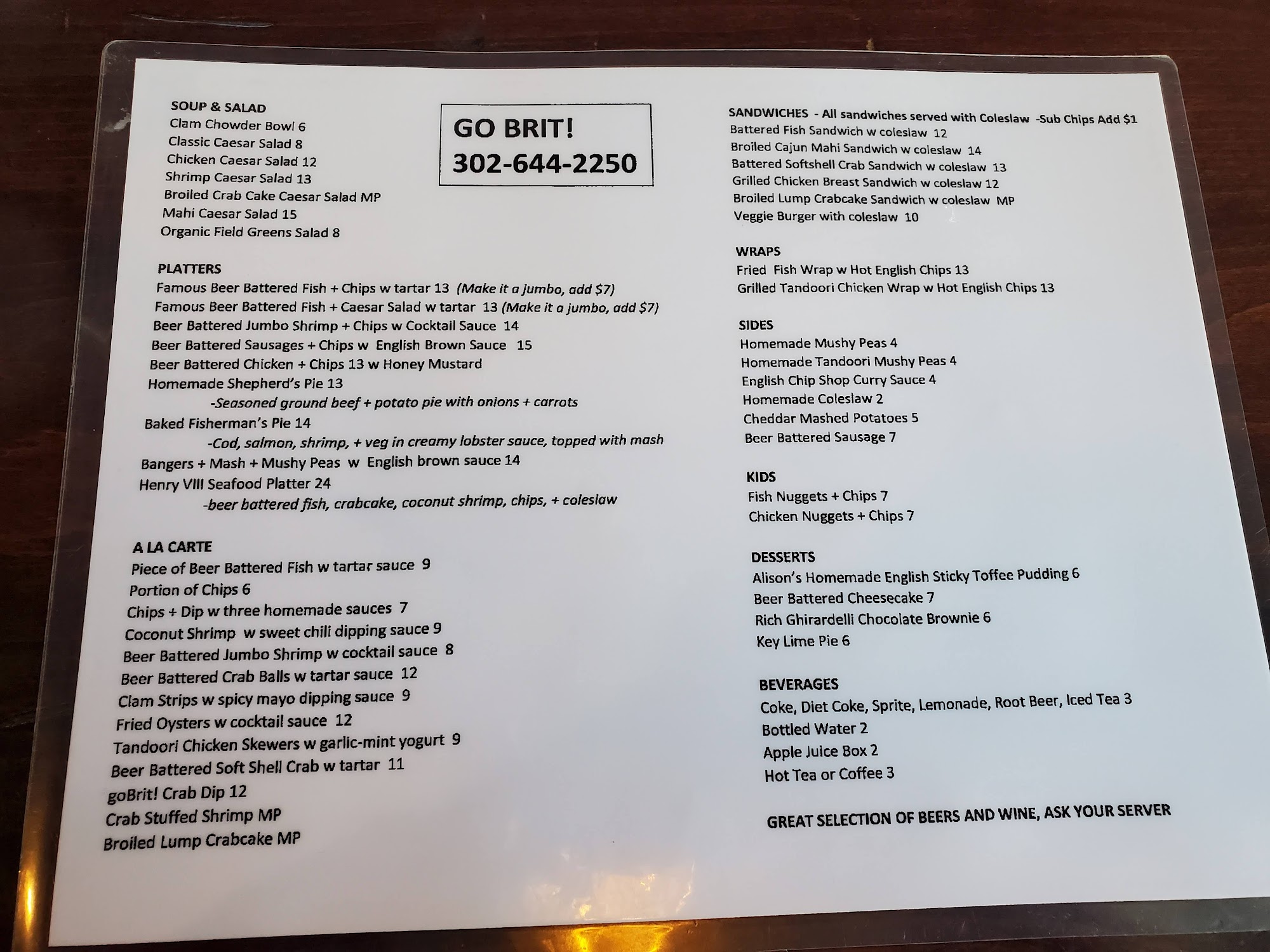 SOUP & SALAD
Clam Chowder Bowl 6
Classic Caesar Salad 8
Chicken Caesar Salad 12
Shrimp Caesar Salad 13
Broiled Crab Cake Caesar Salad MP
Mahi Caesar Salad 15
Organic Field Greens Salad 8

GO BRIT!
302-644-2250

PLATTERS
Famous Beer Battered Fish + Chips w tartar 13 (Make it a jumbo, add $7)
Famous Beer Battered Fish + Caesar Salad w tartar 13 (Make it a jumbo, add $7)
Beer Battered Jumbo Shrimp + Chips w Cocktail Sauce 14
Beer Battered Sausages + Chips w English Brown Sauce 15
Beer Battered Chicken + Chips 13 w Honey Mustard
Homemade Shepherd's Pie 13
-Seasoned ground beef + potato pie with onions + carrots
Baked Fisherman's Pie 14
-Cod, salmon, shrimp, + veg in creamy lobster sauce, topped with mash
Bangers + Mash + Mushy Peas w English brown sauce 14
Henry VIII Seafood Platter 24
-beer battered fish, crabcake, coconut shrimp, chips, + coleslaw

A LA CARTE
Piece of Beer Battered Fish w tartar sauce 9
Portion of Chips 6
Chips + Dip w three homemade sauces 7
Coconut Shrimp w sweet chili dipping sauce 9
Beer Battered Jumbo Shrimp w cocktail sauce 8
Beer Battered Crab Balls w tartar sauce 12
Clam Strips w spicy mayo dipping sauce 9
Fried Oysters w cocktail sauce 12
Tandoori Chicken Skewers w garlic-mint yogurt 9
Beer Battered Soft Shell Crab w tartar 11
goBrit! Crab Dip 12
Crab Stuffed Shrimp MP
Broiled Lump Crabcake MP

SANDWICHES - All sandwiches served with Coleslaw -Sub Chips Add $1
Battered Fish Sandwich w coleslaw 12
Broiled Cajun Mahi Sandwich w coleslaw 14
Battered Softshell Crab Sandwich w coleslaw 13
Grilled Chicken Breast Sandwich w coleslaw 12
Broiled Lump Crabcake Sandwich w coleslaw MP
Veggie Burger with coleslaw 10

WRAPS
Fried Fish Wrap w Hot English Chips 13
Grilled Tandoori Chicken Wrap w Hot English Chips 13

SIDES
Homemade Mushy Peas 4
Homemade Tandoori Mushy Peas 4
English Chip Shop Curry Sauce 4
Homemade Coleslaw 2
Cheddar Mashed Potatoes 5
Beer Battered Sausage 7

KIDS
Fish Nuggets + Chips 7
Chicken Nuggets + Chips 7

DESSERTS
Alison's Homemade English Sticky Toffee Pudding 6
Beer Battered Cheesecake 7
Rich Ghirardelli Chocolate Brownie 6
Key Lime Pie 6

BEVERAGES
Coke, Diet Coke, Sprite, Lemonade, Root Beer, Iced Tea 3
Bottled Water 2
Apple Juice Box 2
Hot Tea or Coffee 3

GREAT SELECTION OF BEERS AND WINE, ASK YOUR SERVER